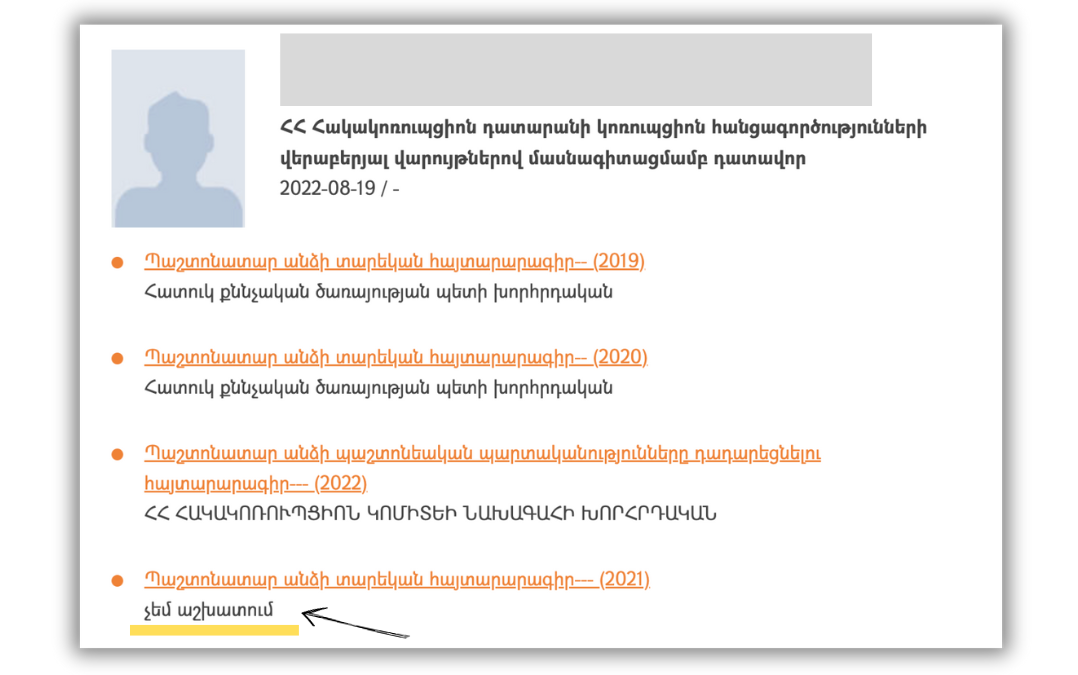 ՀՀ Հակակոռուպցիոն դատարանի կոռուպցիոն հանցագործությունների վերաբերյալ վարույթներով մասնագիտացմամբ դատավոր
2022-08-19 / -

Պաշտոնատար անձի տարեկան հայտարարագիր-- (2019)
Հատուկ քննչական ծառայության պետի խորհրդական

Պաշտոնատար անձի տարեկան հայտարարագիր-- (2020)
Հատուկ քննչական ծառայության պետի խորհրդական

Պաշտոնատար անձի պաշտոնեական պարտականությունները դադարեցնելու հայտարարագիր--- (2022)
ՀՀ ՀԱԿԱԿՈՌՈՒՊՑԻՈՆ ԿՈՄԻՏԵԻ ՆԱԽԱԳԱՀԻ ԽՈՐՀՐԴԱԿԱՆ

Պաշտոնատար անձի տարեկան հայտարարագիր--- (2021)
չեմ աշխատում